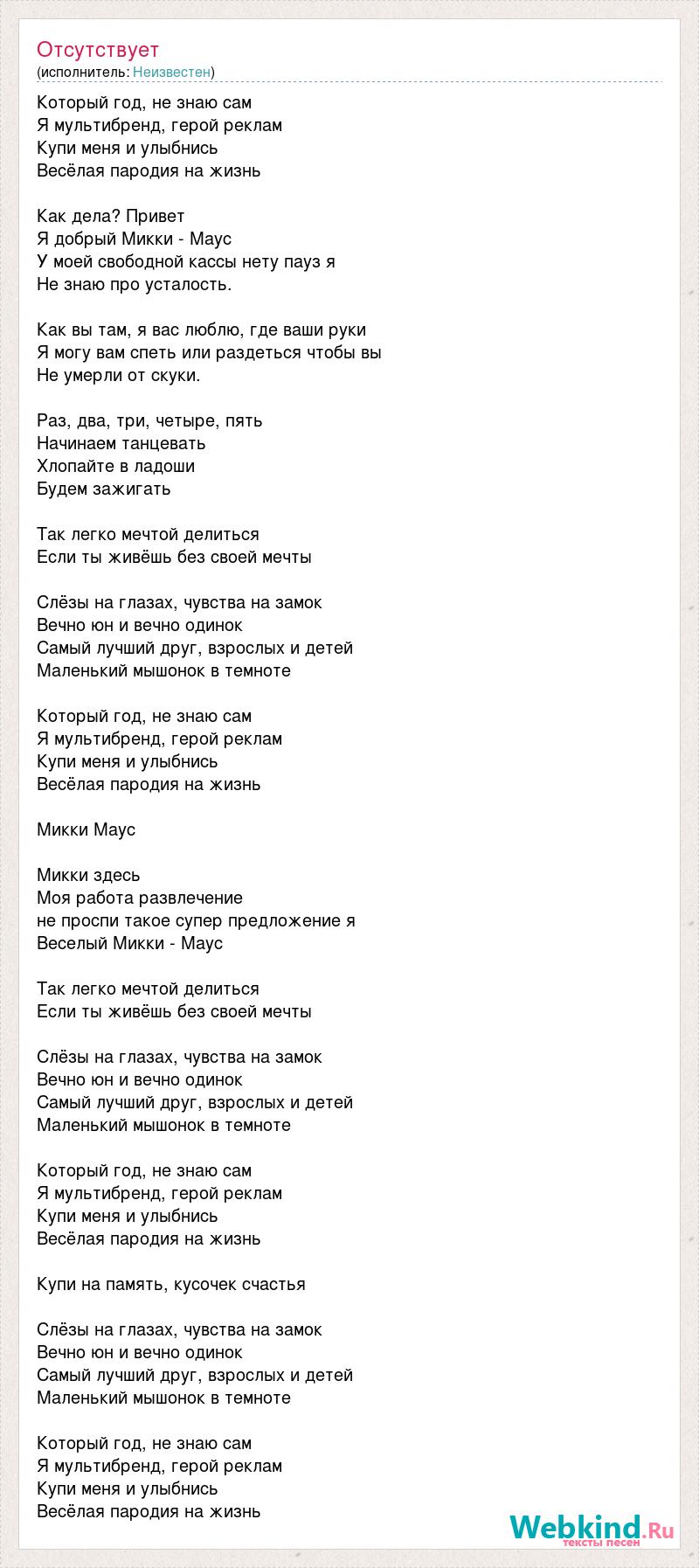 Отсутствует
(исполнитель: Неизвестен)

Который год, не знаю сам
Я мультибренд, герой реклам
Купи меня и улыбнись
Весёлая пародия на жизнь

Как дела? Привет
Я добрый Микки - Маус
У моей свободной кассы нету пауз я
Не знаю про усталость.

Как вы там, я вас люблю, где ваши руки
Я могу вам спеть или раздеться чтобы вы
Не умерли от скуки.

Раз, два, три, четыре, пять
Начинаем танцевать
Хлопайте в ладоши
Будем зажигать

Так легко мечтой делиться
Если ты живёшь без своей мечты

Слёзы на глазах, чувства на замок
Вечно юн и вечно одинок
Самый лучший друг, взрослых и детей
Маленький мышонок в темноте

Который год, не знаю сам
Я мультибренд, герой реклам
Купи меня и улыбнись
Весёлая пародия на жизнь

Микки Маус

Микки здесь
Моя работа развлечение
не проспи такое супер предложение я
Веселый Микки - Маус

Так легко мечтой делиться
Если ты живёшь без своей мечты

Слёзы на глазах, чувства на замок
Вечно юн и вечно одинок
Самый лучший друг, взрослых и детей
Маленький мышонок в темноте

Который год, не знаю сам
Я мультибренд, герой реклам
Купи меня и улыбнись
Весёлая пародия на жизнь

Купи на память, кусочек счастья

Слёзы на глазах, чувства на замок
Вечно юн и вечно одинок
Самый лучший друг, взрослых и детей
Маленький мышонок в темноте

Который год, не знаю сам
Я мультибренд, герой реклам
Купи меня и улыбнись
Весёлая пародия на жизнь

Webkind.Ru
тексты песен